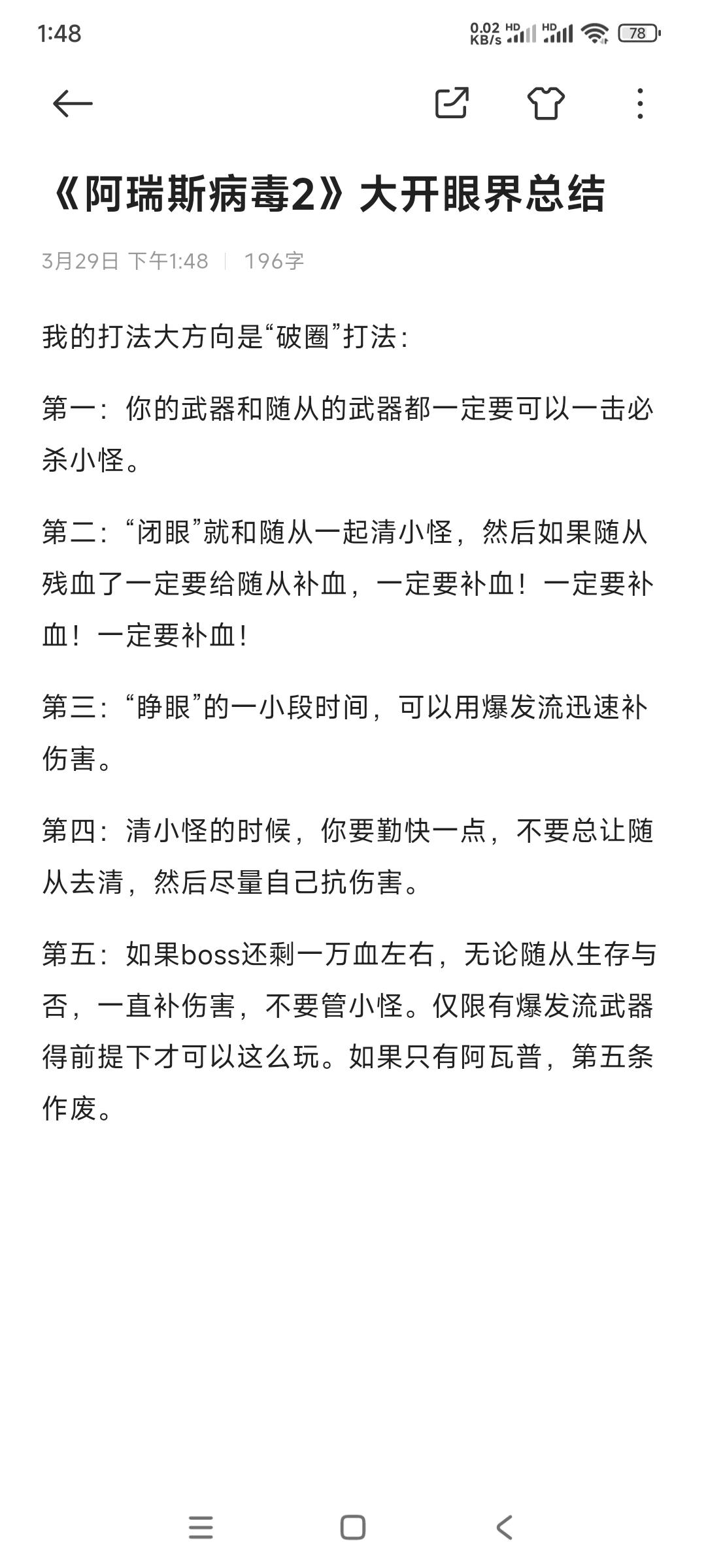 1:48

0.02 KB/s HD HD 78

《阿瑞斯病毒2》大开眼界总结

3月29日 下午1:48 | 196字

我的打法大方向是“破圈”打法：

第一：你的武器和随从的武器都一定要可以一击必杀小怪。

第二：“闭眼”就和随从一起清小怪，然后如果随从残血了一定要给随从补血，一定要补血！一定要补血！一定要补血！

第三：“睁眼”的一小段时间，可以用爆发流迅速补伤害。

第四：清小怪的时候，你要勤快一点，不要总让随从去清，然后尽量自己抗伤害。

第五：如果boss还剩一万血左右，无论随从生存与否，一直补伤害，不要管小怪。仅限有爆发流武器得前提下才可以这么玩。如果只有阿瓦普，第五条作废。